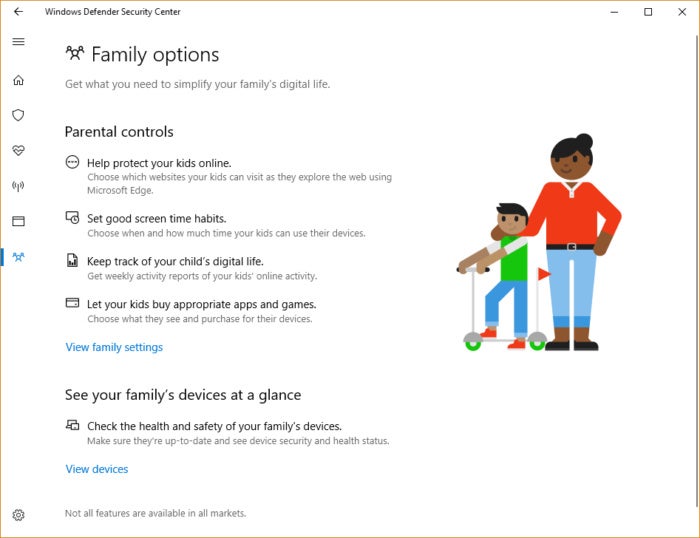 Windows Defender Security Center

Family options

Get what you need to simplify your family's digital life.

Parental controls

Help protect your kids online.
Choose which websites your kids can visit as they explore the web using Microsoft Edge.

Set good screen time habits.
Choose when and how much time your kids can use their devices.

Keep track of your child's digital life.
Get weekly activity reports of your kids' online activity.

Let your kids buy appropriate apps and games.
Choose what they see and purchase for their devices.

View family settings

See your family's devices at a glance

Check the health and safety of your family's devices.
Make sure they're up-to-date and see device security and health status.

View devices

Not all features are available in all markets.